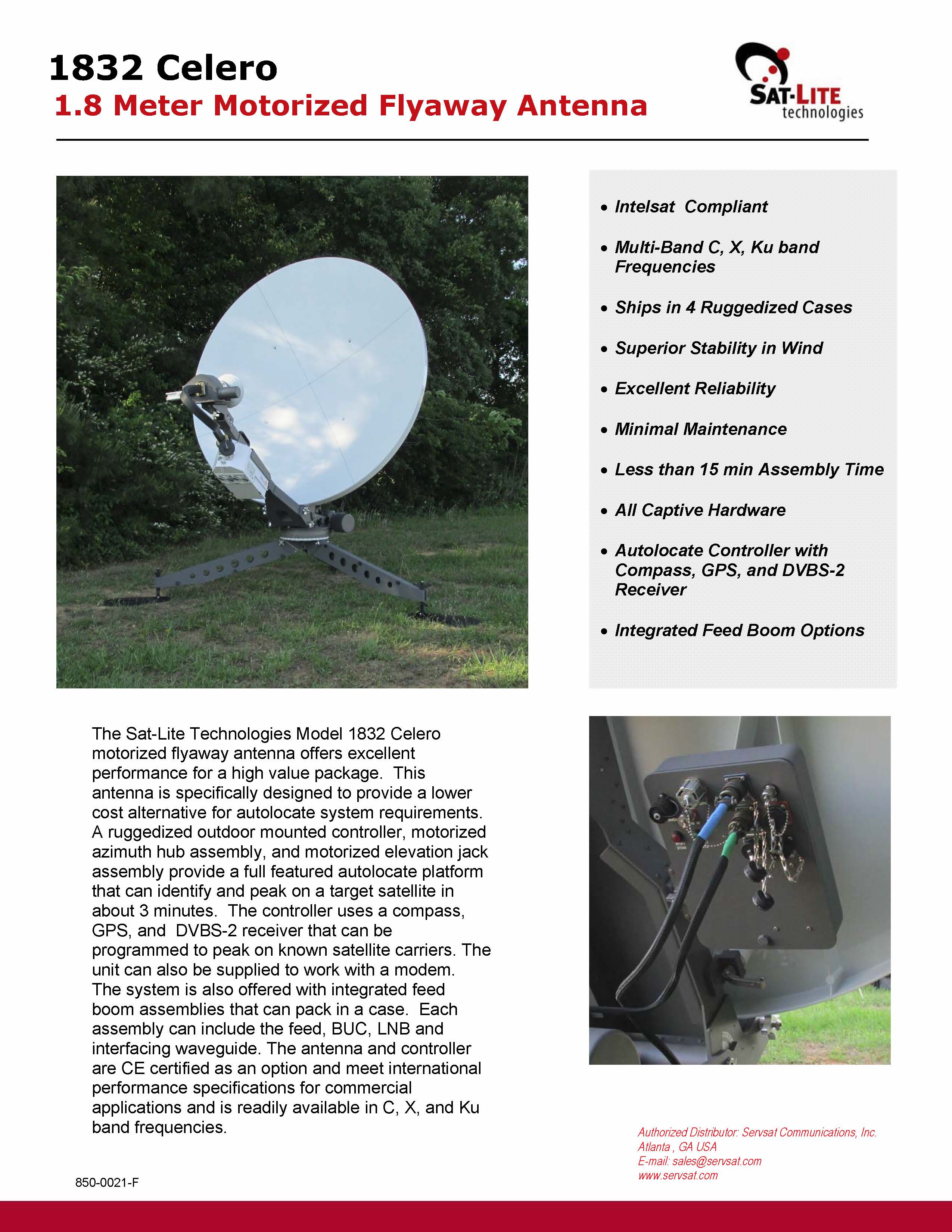 1832 Celero
1.8 Meter Motorized Flyaway Antenna

SAT-LITE technologies

• Intelsat Compliant
• Multi-Band C, X, Ku band Frequencies
• Ships in 4 Ruggedized Cases
• Superior Stability in Wind
• Excellent Reliability
• Minimal Maintenance
• Less than 15 min Assembly Time
• All Captive Hardware
• Autolocate Controller with Compass, GPS, and DVBS-2 Receiver
• Integrated Feed Boom Options

The Sat-Lite Technologies Model 1832 Celero motorized flyaway antenna offers excellent performance for a high value package. This antenna is specifically designed to provide a lower cost alternative for autolocate system requirements. A ruggedized outdoor mounted controller, motorized azimuth hub assembly, and motorized elevation jack assembly provide a full featured autolocate platform that can identify and peak on a target satellite in about 3 minutes. The controller uses a compass, GPS, and DVBS-2 receiver that can be programmed to peak on known satellite carriers. The unit can also be supplied to work with a modem. The system is also offered with integrated feed boom assemblies that can pack in a case. Each assembly can include the feed, BUC, LNB and interfacing waveguide. The antenna and controller are CE certified as an option and meet international performance specifications for commercial applications and is readily available in C, X, and Ku band frequencies.

Authorized Distributor: Servsat Communications, Inc.
Atlanta , GA USA
E-mail: sales@servsat.com
www.servsat.com

850-0021-F